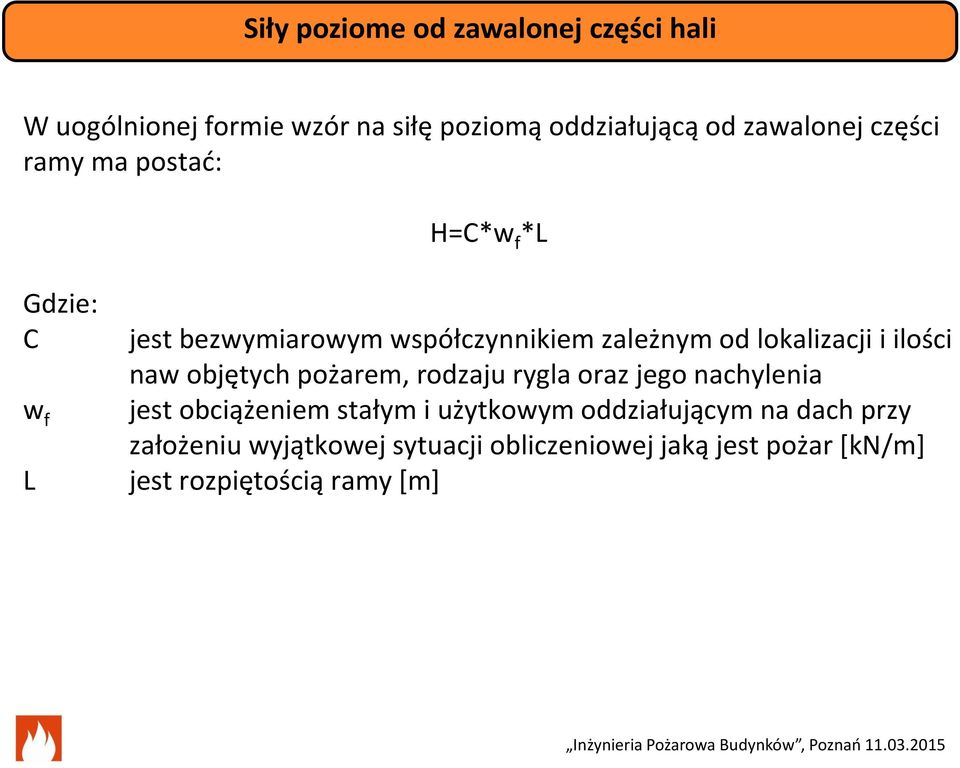 Siły poziome od zawalonej części hali

W uogólnionej formie wzór na siłę poziomą oddziałującą od zawalonej części ramy ma postać:

$H=C*w_f*L$

Gdzie:
C jest bezwymiarowym współczynnikiem zależnym od lokalizacji i ilości naw objętych pożarem, rodzaju rygla oraz jego nachylenia
$w_f$ jest obciążeniem stałym i użytkowym oddziałującym na dach przy założeniu wyjątkowej sytuacji obliczeniowej jaką jest pożar [kN/m]
L jest rozpiętością ramy [m]

„Inżynieria Pożarowa Budynków”, Poznań 11.03.2015